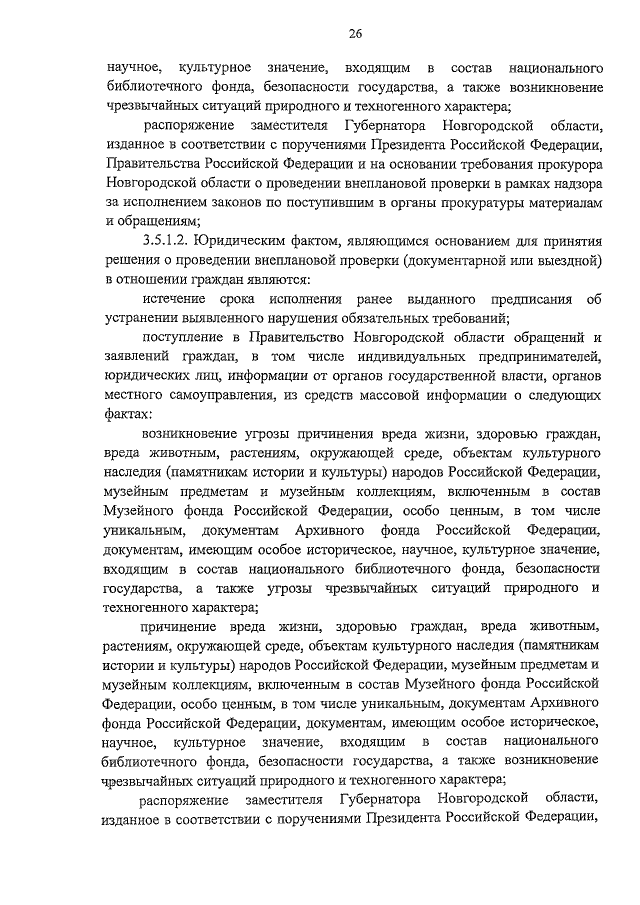 26

научное, культурное значение, входящим в состав национального библиотечного фонда, безопасности государства, а также возникновение чрезвычайных ситуаций природного и техногенного характера;

распоряжение заместителя Губернатора Новгородской области, изданное в соответствии с поручениями Президента Российской Федерации, Правительства Российской Федерации и на основании требования прокурора Новгородской области о проведении внеплановой проверки в рамках надзора за исполнением законов по поступившим в органы прокуратуры материалам и обращениям;

3.5.1.2. Юридическим фактом, являющимся основанием для принятия решения о проведении внеплановой проверки (документарной или выездной) в отношении граждан являются:

истечение срока исполнения ранее выданного предписания об устранении выявленного нарушения обязательных требований;

поступление в Правительство Новгородской области обращений и заявлений граждан, в том числе индивидуальных предпринимателей, юридических лиц, информации от органов государственной власти, органов местного самоуправления, из средств массовой информации о следующих фактах:

возникновение угрозы причинения вреда жизни, здоровью граждан, вреда животным, растениям, окружающей среде, объектам культурного наследия (памятникам истории и культуры) народов Российской Федерации, музейным предметам и музейным коллекциям, включенным в состав Музейного фонда Российской Федерации, особо ценным, в том числе уникальным, документам Архивного фонда Российской Федерации, документам, имеющим особое историческое, научное, культурное значение, входящим в состав национального библиотечного фонда, безопасности государства, а также угрозы чрезвычайных ситуаций природного и техногенного характера;

причинение вреда жизни, здоровью граждан, вреда животным, растениям, окружающей среде, объектам культурного наследия (памятникам истории и культуры) народов Российской Федерации, музейным предметам и музейным коллекциям, включенным в состав Музейного фонда Российской Федерации, особо ценным, в том числе уникальным, документам Архивного фонда Российской Федерации, документам, имеющим особое историческое, научное, культурное значение, входящим в состав национального библиотечного фонда, безопасности государства, а также возникновение чрезвычайных ситуаций природного и техногенного характера;

распоряжение заместителя Губернатора Новгородской области, изданное в соответствии с поручениями Президента Российской Федерации,